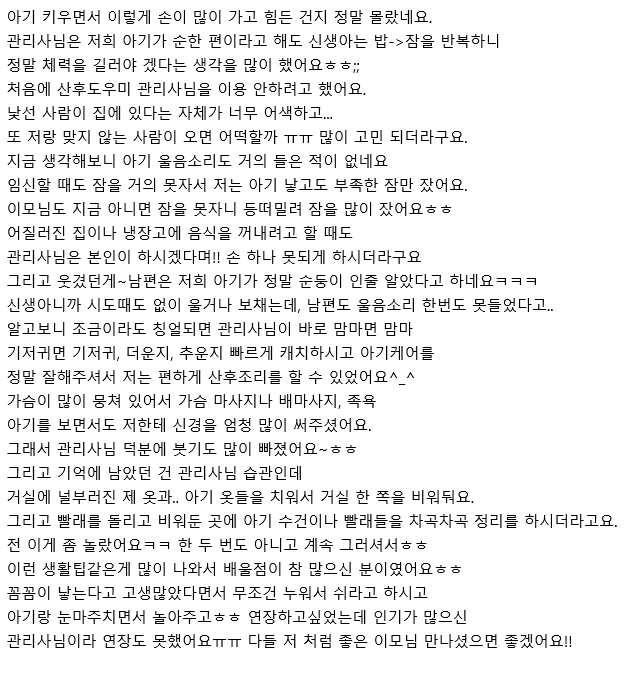 아기 키우면서 이렇게 손이 많이 가고 힘든 건지 정말 몰랐네요.
관리사님은 저희 아기가 순한 편이라고 해도 신생아는 밥->잠을 반복하니
정말 체력을 길러야 겠다는 생각을 많이 했어요ㅎㅎ;;
처음에 산후도우미 관리사님을 이용 안하려고 했어요.
낯선 사람이 집에 있다는 자체가 너무 어색하고...
또 저랑 맞지 않는 사람이 오면 어떡할까 ㅠㅠ 많이 고민 되더라구요.
지금 생각해보니 아기 울음소리도 거의 들은 적이 없네요
임신할 때도 잠을 거의 못자서 저는 아기 낳고도 부족한 잠만 잤어요.
이모님도 지금 아니면 잠을 못자니 등떠밀려 잠을 많이 잤어요ㅎㅎ
어질러진 집이나 냉장고에 음식을 꺼내려고 할 때도
관리사님은 본인이 하시겠다며!! 손 하나 못되게 하시더라구요
그리고 웃겼던게~남편은 저희 아기가 정말 순둥이 인줄 알았다고 하네요ㅋㅋㅋ
신생아니까 시도때도 없이 울거나 보채는데, 남편도 울음소리 한번도 못들었다고..
알고보니 조금이라도 칭얼되면 관리사님이 바로 맘마면 맘마
기저귀면 기저귀, 더운지, 추운지 빠르게 캐치하시고 아기케어를
정말 잘해주셔서 저는 편하게 산후조리를 할 수 있었어요^_^
가슴이 많이 뭉쳐 있어서 가슴 마사지나 배마사지, 족욕
아기를 보면서도 저한테 신경을 엄청 많이 써주셨어요.
그래서 관리사님 덕분에 붓기도 많이 빠졌어요~ㅎㅎ
그리고 기억에 남았던 건 관리사님 습관인데
거실에 널부러진 제 옷과.. 아기 옷들을 치워서 거실 한 쪽을 비워둬요.
그리고 빨래를 돌리고 비워둔 곳에 아기 수건이나 빨래들을 차곡차곡 정리를 하시더라고요.
전 이게 좀 놀랐어요ㅋㅋ 한 두 번도 아니고 계속 그러셔서ㅎㅎ
이런 생활팁같은게 많이 나와서 배울점이 참 많으신 분이였어요ㅎㅎ
꼼꼼이 낳는다고 고생많았다면서 무조건 누워서 쉬라고 하시고
아기랑 눈마주치면서 놀아주고ㅎㅎ 연장하고싶었는데 인기가 많으신
관리사님이라 연장도 못했어요ㅠㅠ 다들 저 처럼 좋은 이모님 만나셨으면 좋겠어요!!